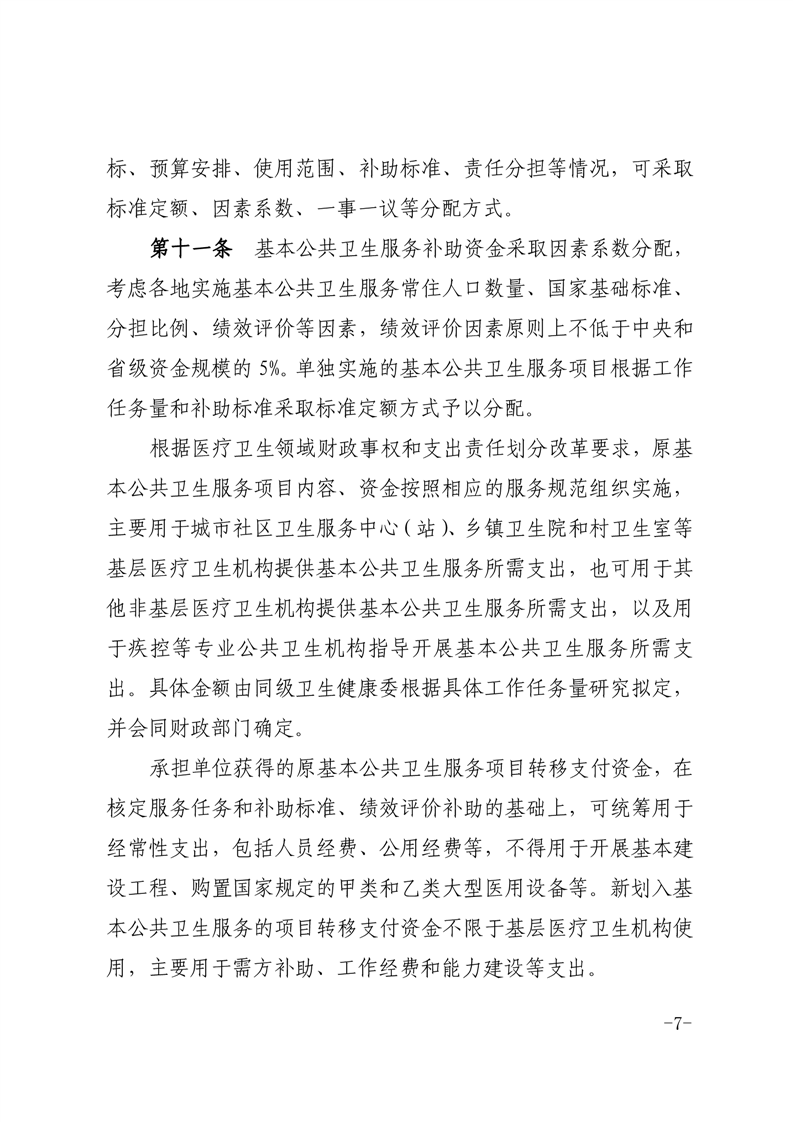 标、预算安排、使用范围、补助标准、责任分担等情况，可采取标准定额、因素系数、一事一议等分配方式。

第十一条 基本公共卫生服务补助资金采取因素系数分配，考虑各地实施基本公共卫生服务常住人口数量、国家基础标准、分担比例、绩效评价等因素，绩效评价因素原则上不低于中央和省级资金规模的5%。单独实施的基本公共卫生服务项目根据工作任务量和补助标准采取标准定额方式予以分配。

根据医疗卫生领域财政事权和支出责任划分改革要求，原基本公共卫生服务项目内容、资金按照相应的服务规范组织实施，主要用于城市社区卫生服务中心（站）、乡镇卫生院和村卫生室等基层医疗卫生机构提供基本公共卫生服务所需支出，也可用于其他非基层医疗卫生机构提供基本公共卫生服务所需支出，以及用于疾控等专业公共卫生机构指导开展基本公共卫生服务所需支出。具体金额由同级卫生健康委根据具体工作任务量研究拟定，并会同财政部门确定。

承担单位获得的原基本公共卫生服务项目转移支付资金，在核定服务任务和补助标准、绩效评价补助的基础上，可统筹用于经常性支出，包括人员经费、公用经费等，不得用于开展基本建设工程、购置国家规定的甲类和乙类大型医用设备等。新划入基本公共卫生服务的项目转移支付资金不限于基层医疗卫生机构使用，主要用于需方补助、工作经费和能力建设等支出。

-7-